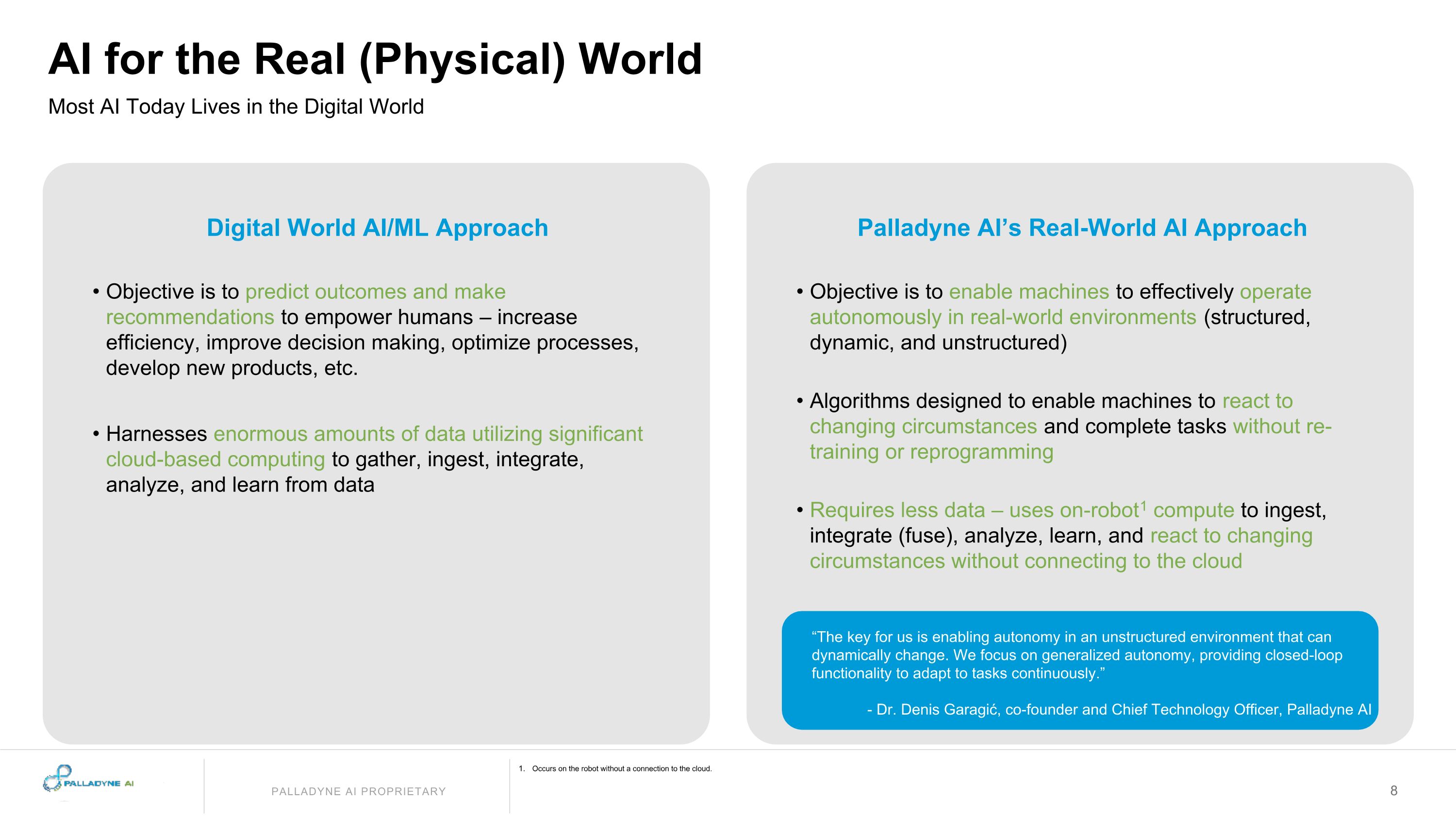 AI for the Real (Physical) World

Most AI Today Lives in the Digital World

Digital World AI/ML Approach

• Objective is to predict outcomes and make recommendations to empower humans – increase efficiency, improve decision making, optimize processes, develop new products, etc.

• Harnesses enormous amounts of data utilizing significant cloud-based computing to gather, ingest, integrate, analyze, and learn from data

Palladyne AI's Real-World AI Approach

• Objective is to enable machines to effectively operate autonomously in real-world environments (structured, dynamic, and unstructured)

• Algorithms designed to enable machines to react to changing circumstances and complete tasks without re-training or reprogramming

• Requires less data – uses on-robot$^1$ compute to ingest, integrate (fuse), analyze, learn, and react to changing circumstances without connecting to the cloud

"The key for us is enabling autonomy in an unstructured environment that can dynamically change. We focus on generalized autonomy, providing closed-loop functionality to adapt to tasks continuously."

- Dr. Denis Garagić, co-founder and Chief Technology Officer, Palladyne AI

PALLADYNE AI

PALLADYNE AI PROPRIETARY

1. Occurs on the robot without a connection to the cloud.

8